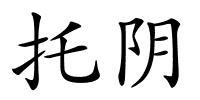 托阴